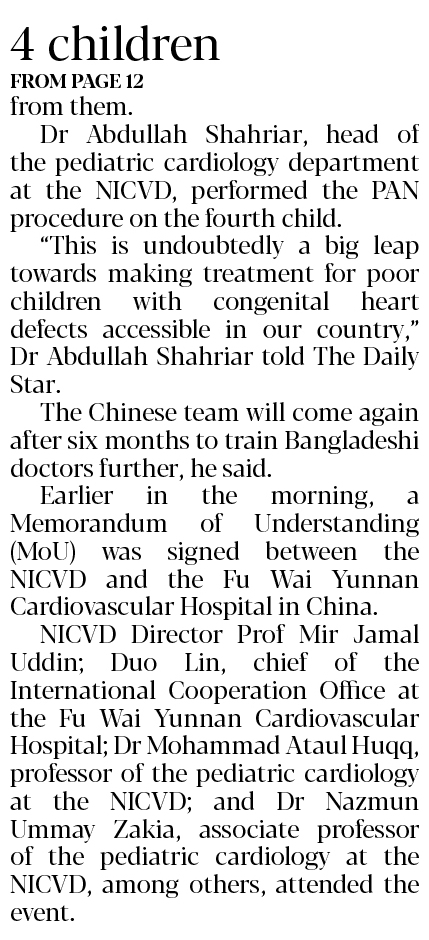 4 children
FROM PAGE 12
from them.

Dr Abdullah Shahriar, head of the pediatric cardiology department at the NICVD, performed the PAN procedure on the fourth child.

"This is undoubtedly a big leap towards making treatment for poor children with congenital heart defects accessible in our country," Dr Abdullah Shahriar told The Daily Star.

The Chinese team will come again after six months to train Bangladeshi doctors further, he said.

Earlier in the morning, a Memorandum of Understanding (MoU) was signed between the NICVD and the Fu Wai Yunnan Cardiovascular Hospital in China.

NICVD Director Prof Mir Jamal Uddin; Duo Lin, chief of the International Cooperation Office at the Fu Wai Yunnan Cardiovascular Hospital; Dr Mohammad Ataul Huqq, professor of the pediatric cardiology at the NICVD; and Dr Nazmun Ummay Zakia, associate professor of the pediatric cardiology at the NICVD, among others, attended the event.